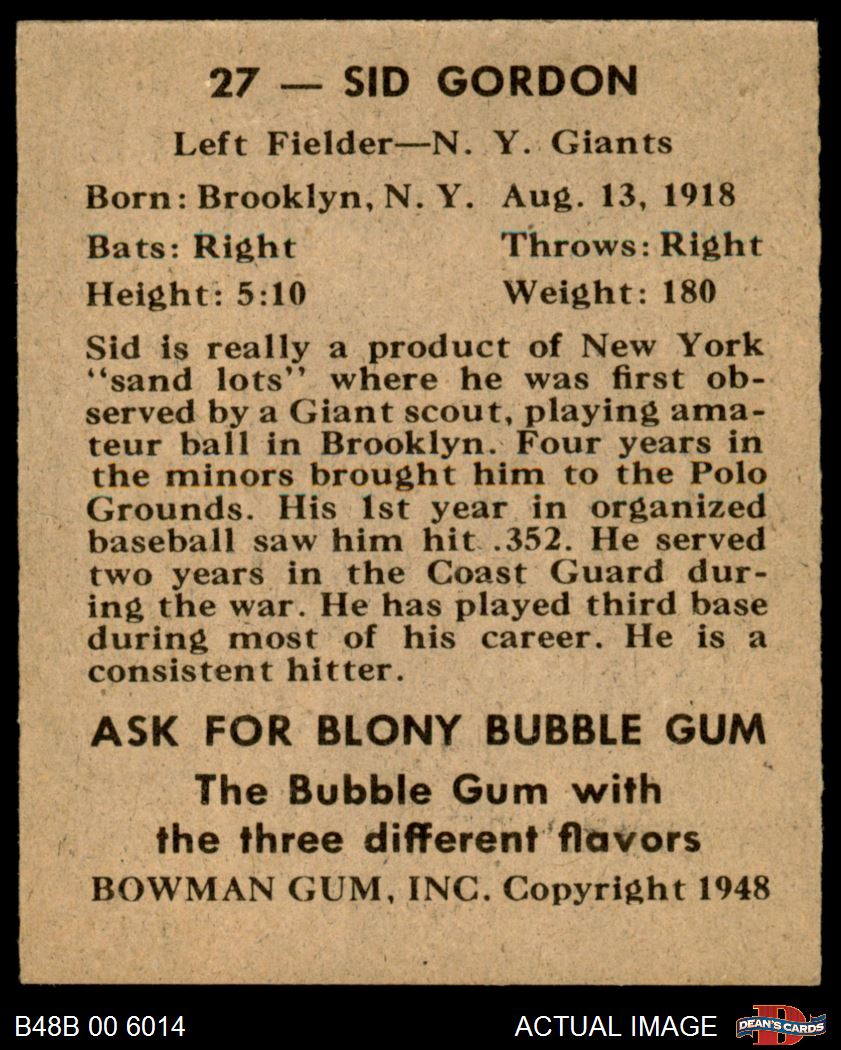 27 — SID GORDON

Left Fielder—N. Y. Giants

Born: Brooklyn, N. Y. Aug. 13, 1918

Bats: Right Throws: Right

Height: 5:10 Weight: 180

Sid is really a product of New York "sand lots" where he was first observed by a Giant scout, playing amateur ball in Brooklyn. Four years in the minors brought him to the Polo Grounds. His 1st year in organized baseball saw him hit .352. He served two years in the Coast Guard during the war. He has played third base during most of his career. He is a consistent hitter.

ASK FOR BLONY BUBBLE GUM

The Bubble Gum with the three different flavors

BOWMAN GUM, INC. Copyright 1948

B48B 00 6014 ACTUAL IMAGE DEAN'S CARDS